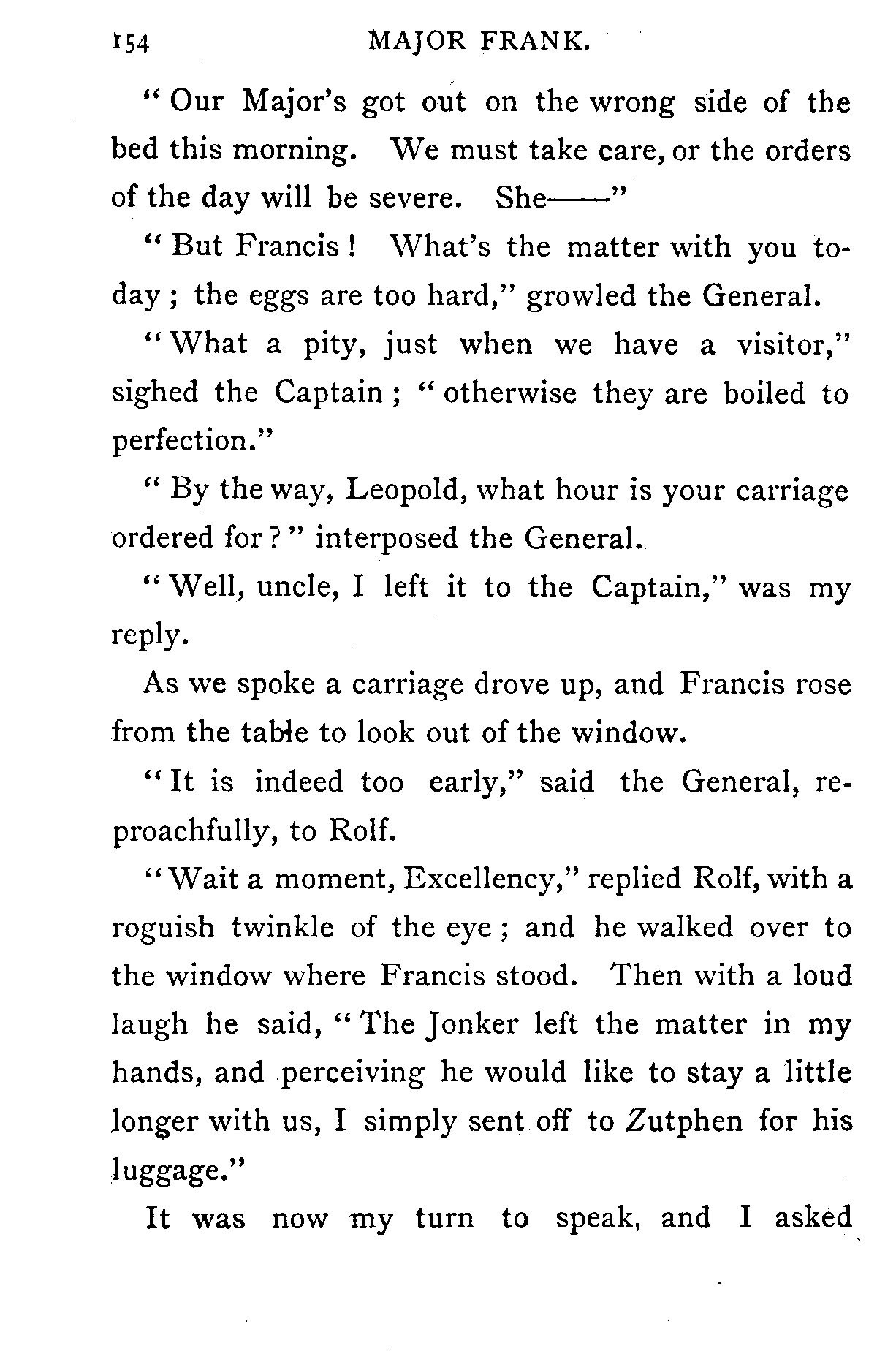 154 MAJOR FRANK.

"Our Major's got out on the wrong side of the bed this morning. We must take care, or the orders of the day will be severe. She——"

"But Francis! What's the matter with you today; the eggs are too hard," growled the General.

"What a pity, just when we have a visitor," sighed the Captain; "otherwise they are boiled to perfection."

"By the way, Leopold, what hour is your carriage ordered for?" interposed the General.

"Well, uncle, I left it to the Captain," was my reply.

As we spoke a carriage drove up, and Francis rose from the table to look out of the window.

"It is indeed too early," said the General, reproachfully, to Rolf.

"Wait a moment, Excellency," replied Rolf, with a roguish twinkle of the eye; and he walked over to the window where Francis stood. Then with a loud laugh he said, "The Jonker left the matter in my hands, and perceiving he would like to stay a little longer with us, I simply sent off to Zutphen for his luggage."

It was now my turn to speak, and I asked